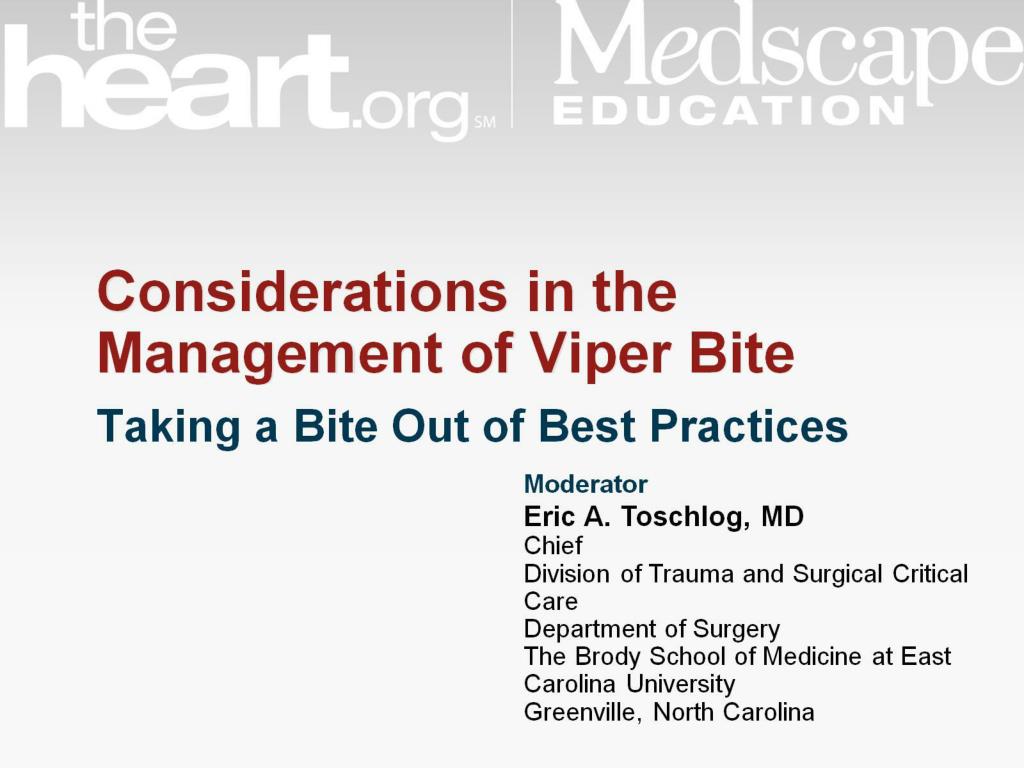 the heart.org SM

Medscape EDUCATION

Considerations in the Management of Viper Bite

Taking a Bite Out of Best Practices

Moderator
Eric A. Toschlog, MD
Chief
Division of Trauma and Surgical Critical Care
Department of Surgery
The Brody School of Medicine at East Carolina University
Greenville, North Carolina